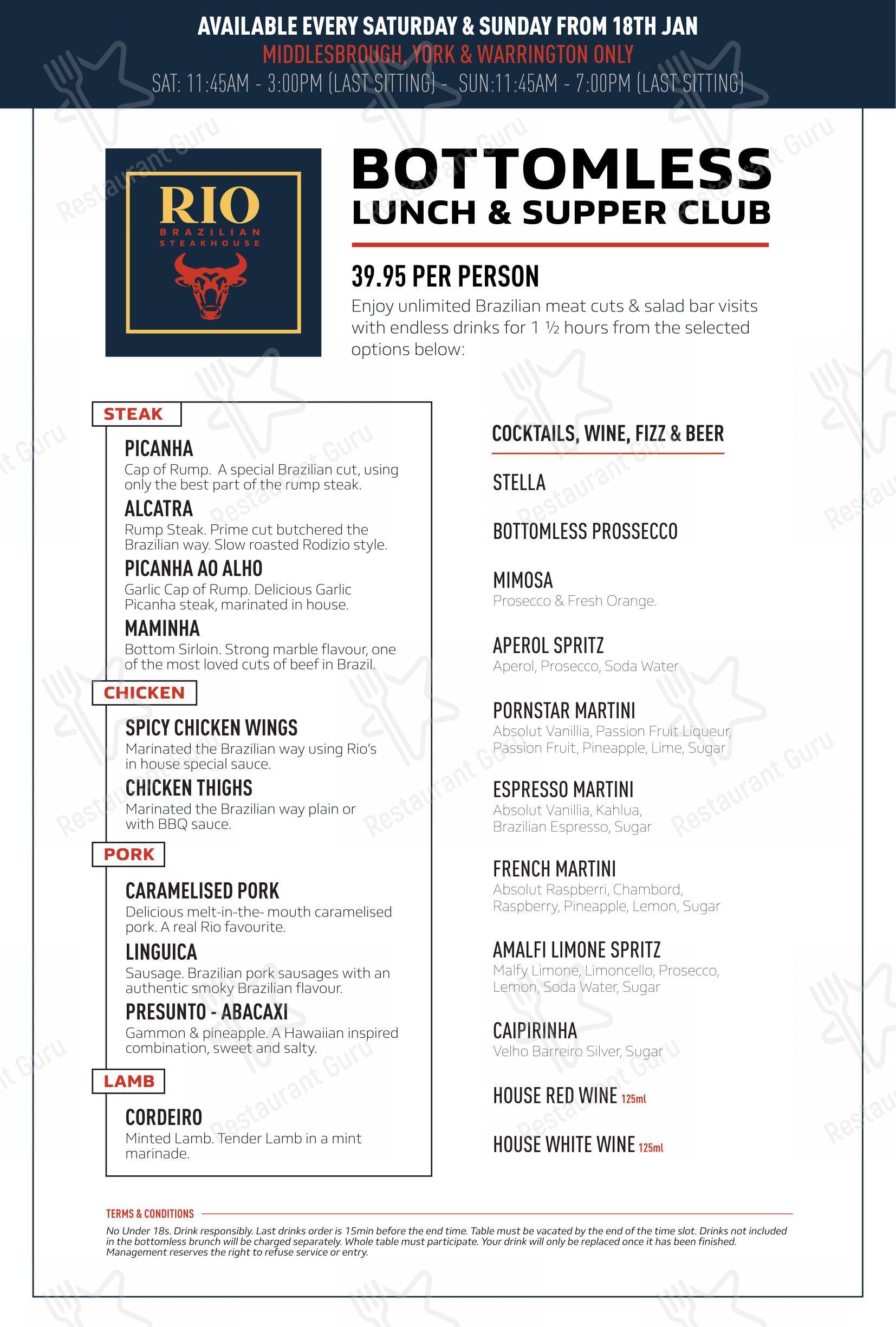 AVAILABLE EVERY SATURDAY & SUNDAY FROM 18TH JAN
MIDDLESBROUGH, YORK & WARRINGTON ONLY
SAT: 11:45AM - 3:00PM (LAST SITTING) - SUN:11:45AM - 7:00PM (LAST SITTING)

RIO
BRAZILIAN
STEAKHOUSE

BOTTOMLESS
LUNCH & SUPPER CLUB

39.95 PER PERSON

Enjoy unlimited Brazilian meat cuts & salad bar visits with endless drinks for 1 ½ hours from the selected options below:

STEAK

PICANHA
Cap of Rump. A special Brazilian cut, using only the best part of the rump steak.

ALCATRA
Rump Steak. Prime cut butchered the Brazilian way. Slow roasted Rodizio style.

PICANHA AO ALHO
Garlic Cap of Rump. Delicious Garlic Picanha steak, marinated in house.

MAMINHA
Bottom Sirloin. Strong marble flavour, one of the most loved cuts of beef in Brazil.

CHICKEN

SPICY CHICKEN WINGS
Marinated the Brazilian way using Rio's in house special sauce.

CHICKEN THIGHS
Marinated the Brazilian way plain or with BBQ sauce.

PORK

CARAMELISED PORK
Delicious melt-in-the- mouth caramelised pork. A real Rio favourite.

LINGUICA
Sausage. Brazilian pork sausages with an authentic smoky Brazilian flavour.

PRESUNTO - ABACAXI
Gammon & pineapple. A Hawaiian inspired combination, sweet and salty.

LAMB

CORDEIRO
Minted Lamb. Tender Lamb in a mint marinade.

COCKTAILS, WINE, FIZZ & BEER

STELLA

BOTTOMLESS PROSSECCO

MIMOSA
Prosecco & Fresh Orange.

APEROL SPRITZ
Aperol, Prosecco, Soda Water

PORNSTAR MARTINI
Absolut Vanillia, Passion Fruit Liqueur, Passion Fruit, Pineapple, Lime, Sugar

ESPRESSO MARTINI
Absolut Vanillia, Kahlua, Brazilian Espresso, Sugar

FRENCH MARTINI
Absolut Raspberri, Chambord, Raspberry, Pineapple, Lemon, Sugar

AMALFI LIMONE SPRITZ
Malfy Limone, Limoncello, Prosecco, Lemon, Soda Water, Sugar

CAIPIRINHA
Velho Barreiro Silver, Sugar

HOUSE RED WINE 125ml

HOUSE WHITE WINE 125ml

TERMS & CONDITIONS
No Under 18s. Drink responsibly. Last drinks order is 15min before the end time. Table must be vacated by the end of the time slot. Drinks not included in the bottomless brunch will be charged separately. Whole table must participate. Your drink will only be replaced once it has been finished. Management reserves the right to refuse service or entry.

Restaurant Guru